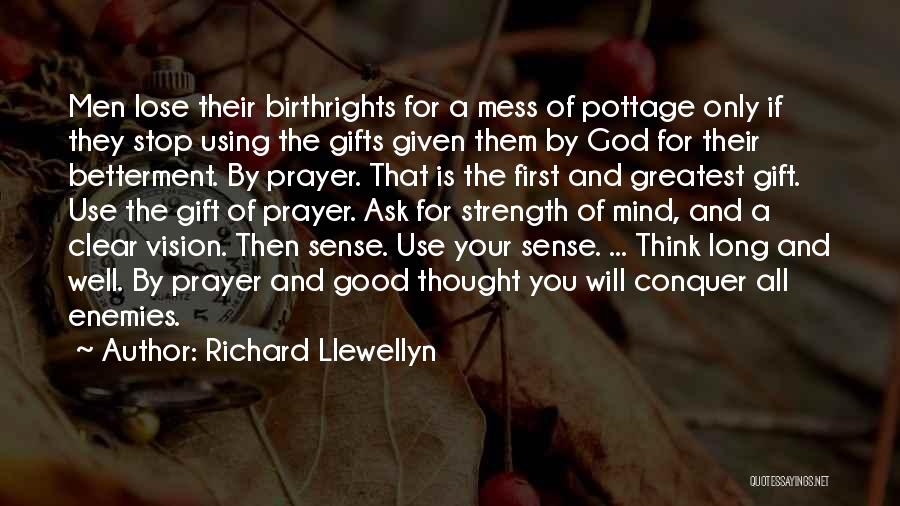 Men lose their birthrights for a mess of pottage only if they stop using the gifts given them by God for their betterment. By prayer. That is the first and greatest gift. Use the gift of prayer. Ask for strength of mind, and a clear vision. Then sense. Use your sense. ... Think long and well. By prayer and good thought you will conquer all enemies.

~ Author: Richard Llewellyn

QUOTESSAYINGS.NET